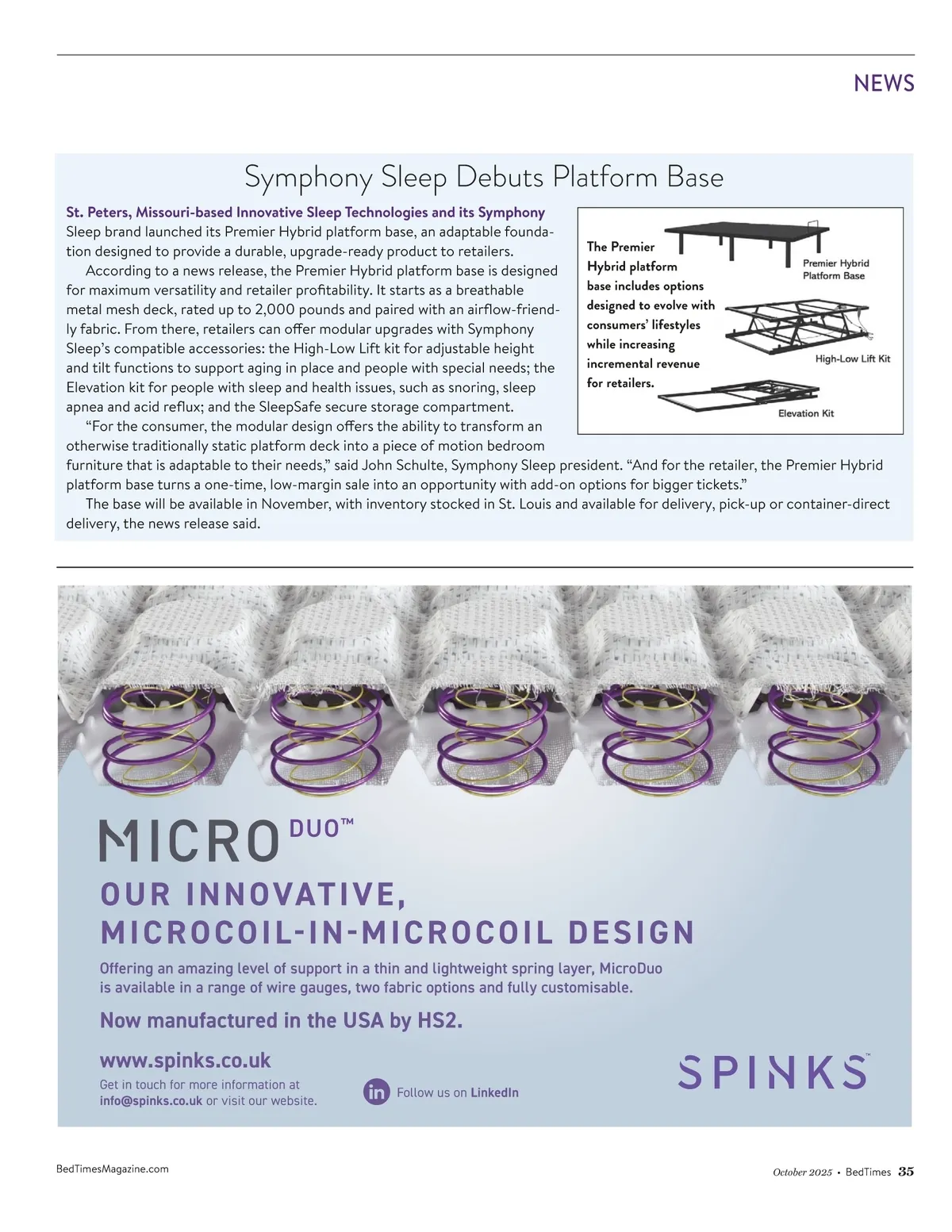 NEWS

Symphony Sleep Debuts Platform Base

St. Peters, Missouri-based Innovative Sleep Technologies and its Symphony Sleep brand launched its Premier Hybrid platform base, an adaptable foundation designed to provide a durable, upgrade-ready product to retailers.

According to a news release, the Premier Hybrid platform base is designed for maximum versatility and retailer profitability. It starts as a breathable metal mesh deck, rated up to 2,000 pounds and paired with an airflow-friendly fabric. From there, retailers can offer modular upgrades with Symphony Sleep's compatible accessories: the High-Low Lift kit for adjustable height and tilt functions to support aging in place and people with special needs; the Elevation kit for people with sleep and health issues, such as snoring, sleep apnea and acid reflux; and the SleepSafe secure storage compartment.

"For the consumer, the modular design offers the ability to transform an otherwise traditionally static platform deck into a piece of motion bedroom furniture that is adaptable to their needs," said John Schulte, Symphony Sleep president. "And for the retailer, the Premier Hybrid platform base turns a one-time, low-margin sale into an opportunity with add-on options for bigger tickets."

The base will be available in November, with inventory stocked in St. Louis and available for delivery, pick-up or container-direct delivery, the news release said.

The Premier Hybrid platform base includes options designed to evolve with consumers' lifestyles while increasing incremental revenue for retailers.

Premier Hybrid Platform Base

High-Low Lift Kit

Elevation Kit

MICRO DUO™

OUR INNOVATIVE, MICROCOIL-IN-MICROCOIL DESIGN

Offering an amazing level of support in a thin and lightweight spring layer, MicroDuo is available in a range of wire gauges, two fabric options and fully customisable.

Now manufactured in the USA by HS2.

www.spinks.co.uk

Get in touch for more information at info@spinks.co.uk or visit our website.

in Follow us on LinkedIn

SPINKS™

BedTimesMagazine.com

October 2025 • BedTimes 35